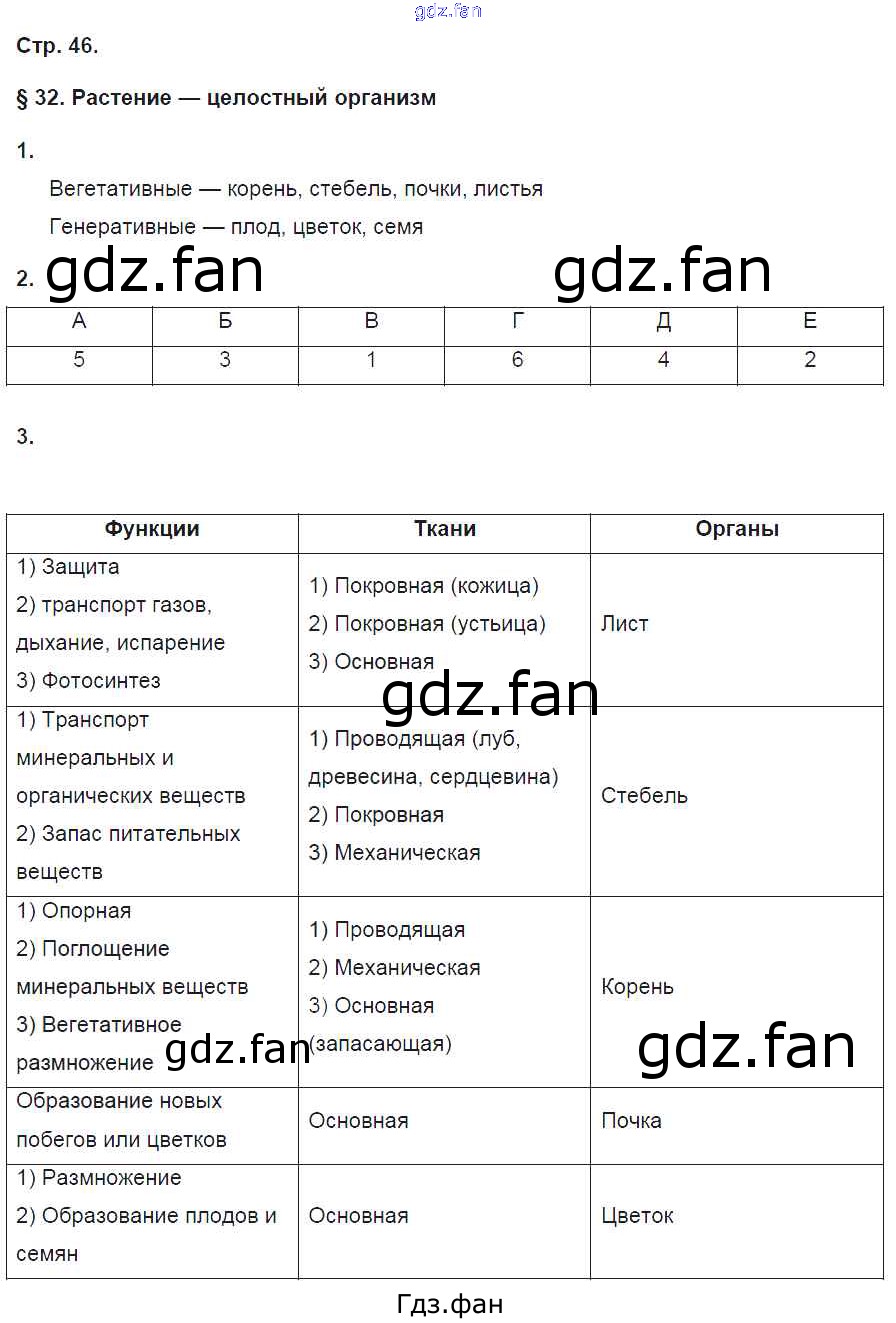 gdz.fan

Стр. 46.

§ 32. Растение — целостный организм

1.

Вегетативные — корень, стебель, почки, листья

Генеративные — плод, цветок, семя

2. gdz.fan gdz.fan

| А | Б | В | Г | Д | Е |
|---|---|---|---|---|---|
| 5 | 3 | 1 | 6 | 4 | 2 |

3.

| Функции | Ткани | Органы |
|---|---|---|
| 1) Защита 2) транспорт газов, дыхание, испарение 3) Фотосинтез | 1) Покровная (кожица) 2) Покровная (устьица) 3) Основная | Лист |
| 1) Транспорт минеральных и органических веществ 2) Запас питательных веществ | 1) Проводящая (луб, древесина, сердцевина) 2) Покровная 3) Механическая | Стебель |
| 1) Опорная 2) Поглощение минеральных веществ 3) Вегетативное размножение | 1) Проводящая 2) Механическая 3) Основная (запасающая) | Корень |
| Образование новых побегов или цветков | Основная | Почка |
| 1) Размножение 2) Образование плодов и семян | Основная | Цветок |

gdz.fan gdz.fan gdz.fan

Гдз.фан